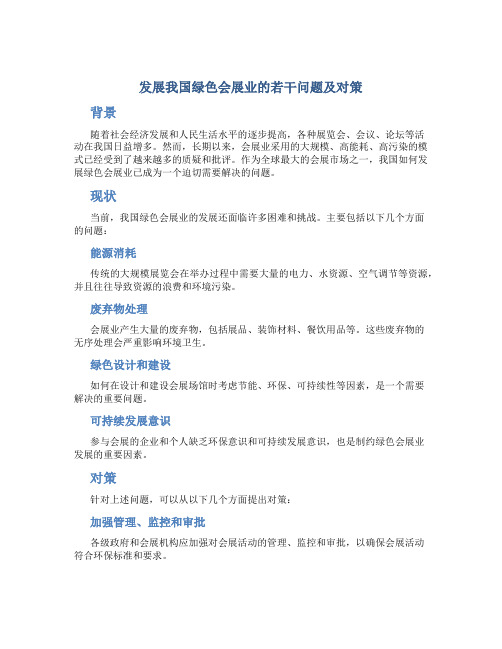 发展我国绿色会展业的若干问题及对策

背景

随着社会经济发展和人民生活水平的逐步提高，各种展览会、会议、论坛等活动在我国日益增多。然而，长期以来，会展业采用的大规模、高能耗、高污染的模式已经受到了越来越多的质疑和批评。作为全球最大的会展市场之一，我国如何发展绿色会展业已成为一个迫切需要解决的问题。

现状

当前，我国绿色会展业的发展还面临许多困难和挑战。主要包括以下几个方面的问题：

能源消耗

传统的大规模展览会在举办过程中需要大量的电力、水资源、空气调节等资源，并且往往导致资源的浪费和环境污染。

废弃物处理

会展业产生大量的废弃物，包括展品、装饰材料、餐饮用品等。这些废弃物的无序处理会严重影响环境卫生。

绿色设计和建设

如何在设计和建设会展场馆时考虑节能、环保、可持续性等因素，是一个需要解决的重要问题。

可持续发展意识

参与会展的企业和个人缺乏环保意识和可持续发展意识，也是制约绿色会展业发展的重要因素。

对策

针对上述问题，可以从以下几个方面提出对策：

加强管理、监控和审批

各级政府和会展机构应加强对会展活动的管理、监控和审批，以确保会展活动符合环保标准和要求。